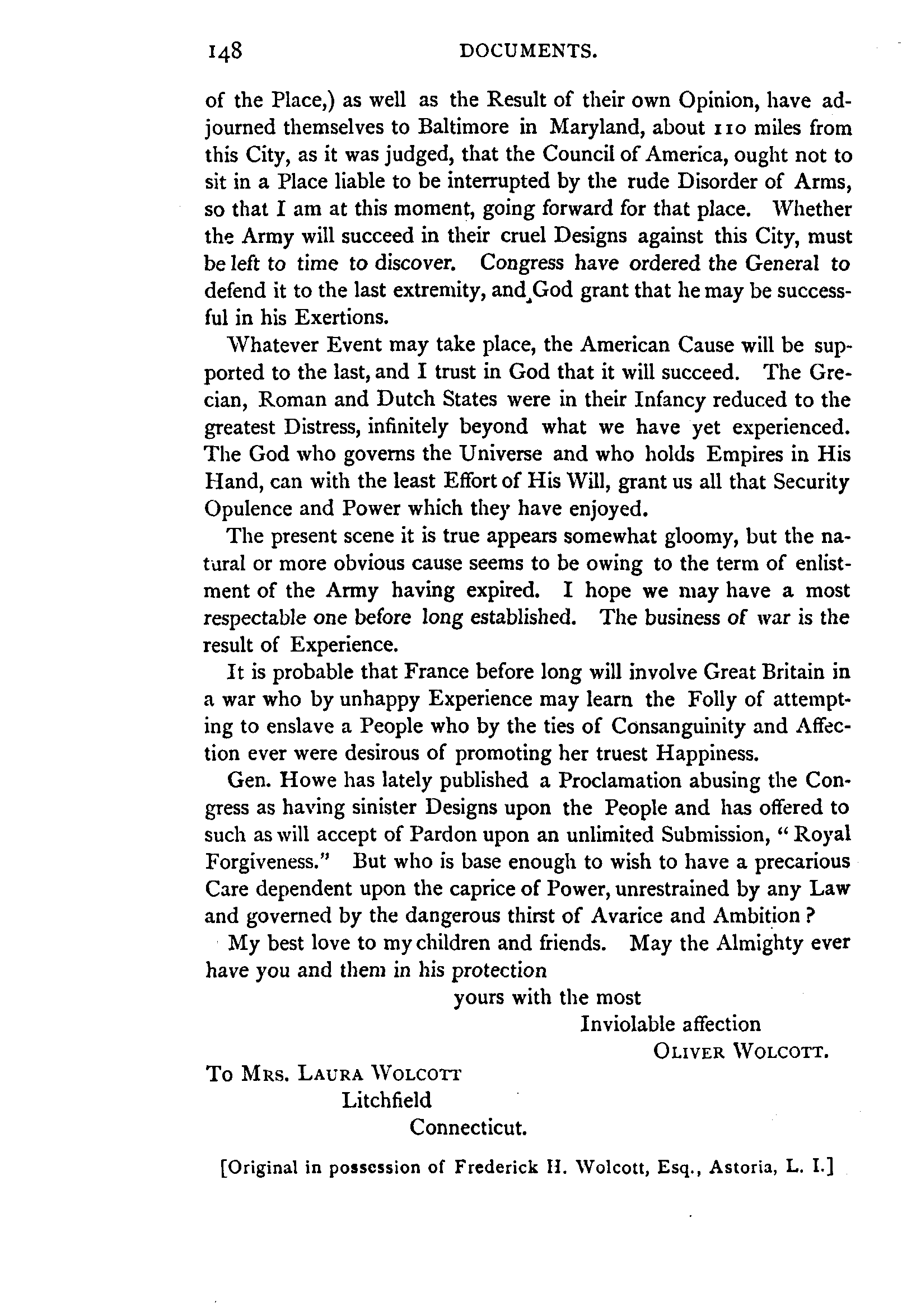 148 DOCUMENTS.

of the Place,) as well as the Result of their own Opinion, have adjourned themselves to Baltimore in Maryland, about 110 miles from this City, as it was judged, that the Council of America, ought not to sit in a Place liable to be interrupted by the rude Disorder of Arms, so that I am at this moment, going forward for that place. Whether the Army will succeed in their cruel Designs against this City, must be left to time to discover. Congress have ordered the General to defend it to the last extremity, and God grant that he may be successful in his Exertions.

Whatever Event may take place, the American Cause will be supported to the last, and I trust in God that it will succeed. The Grecian, Roman and Dutch States were in their Infancy reduced to the greatest Distress, infinitely beyond what we have yet experienced. The God who governs the Universe and who holds Empires in His Hand, can with the least Effort of His Will, grant us all that Security Opulence and Power which they have enjoyed.

The present scene it is true appears somewhat gloomy, but the natural or more obvious cause seems to be owing to the term of enlistment of the Army having expired. I hope we may have a most respectable one before long established. The business of war is the result of Experience.

It is probable that France before long will involve Great Britain in a war who by unhappy Experience may learn the Folly of attempting to enslave a People who by the ties of Consanguinity and Affection ever were desirous of promoting her truest Happiness.

Gen. Howe has lately published a Proclamation abusing the Congress as having sinister Designs upon the People and has offered to such as will accept of Pardon upon an unlimited Submission, "Royal Forgiveness." But who is base enough to wish to have a precarious Care dependent upon the caprice of Power, unrestrained by any Law and governed by the dangerous thirst of Avarice and Ambition?

My best love to my children and friends. May the Almighty ever have you and them in his protection

yours with the most
Inviolable affection
OLIVER WOLCOTT.

To MRS. LAURA WOLCOTT
Litchfield
Connecticut.

[Original in possession of Frederick H. Wolcott, Esq., Astoria, L. I.]